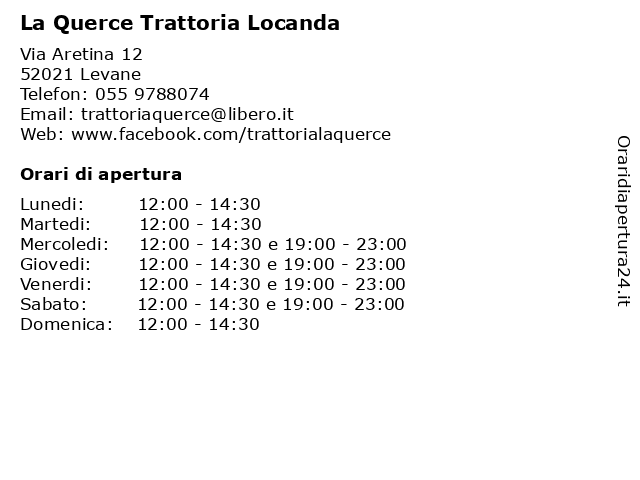 La Querce Trattoria Locanda

Via Aretina 12
52021 Levane
Telefon: 055 9788074
Email: trattoriaquerce@libero.it
Web: www.facebook.com/trattorialaquerce

Orari di apertura

Lunedi: 12:00 - 14:30
Martedi: 12:00 - 14:30
Mercoledi: 12:00 - 14:30 e 19:00 - 23:00
Giovedi: 12:00 - 14:30 e 19:00 - 23:00
Venerdi: 12:00 - 14:30 e 19:00 - 23:00
Sabato: 12:00 - 14:30 e 19:00 - 23:00
Domenica: 12:00 - 14:30

Oraridiapertura24.it